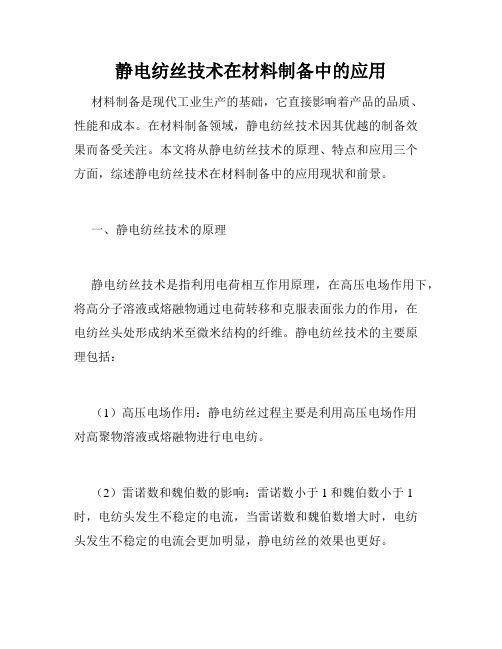 静电纺丝技术在材料制备中的应用

材料制备是现代工业生产的基础，它直接影响着产品的品质、性能和成本。在材料制备领域，静电纺丝技术因其优越的制备效果而备受关注。本文将从静电纺丝技术的原理、特点和应用三个方面，综述静电纺丝技术在材料制备中的应用现状和前景。

一、静电纺丝技术的原理

静电纺丝技术是指利用电荷相互作用原理，在高压电场作用下，将高分子溶液或熔融物通过电荷转移和克服表面张力的作用，在电纺丝头处形成纳米至微米结构的纤维。静电纺丝技术的主要原理包括：

（1）高压电场作用：静电纺丝过程主要是利用高压电场作用对高聚物溶液或熔融物进行电电纺。

（2）雷诺数和魏伯数的影响：雷诺数小于 1 和魏伯数小于 1 时，电纺头发生不稳定的电流，当雷诺数和魏伯数增大时，电纺头发生不稳定的电流会更加明显，静电纺丝的效果也更好。